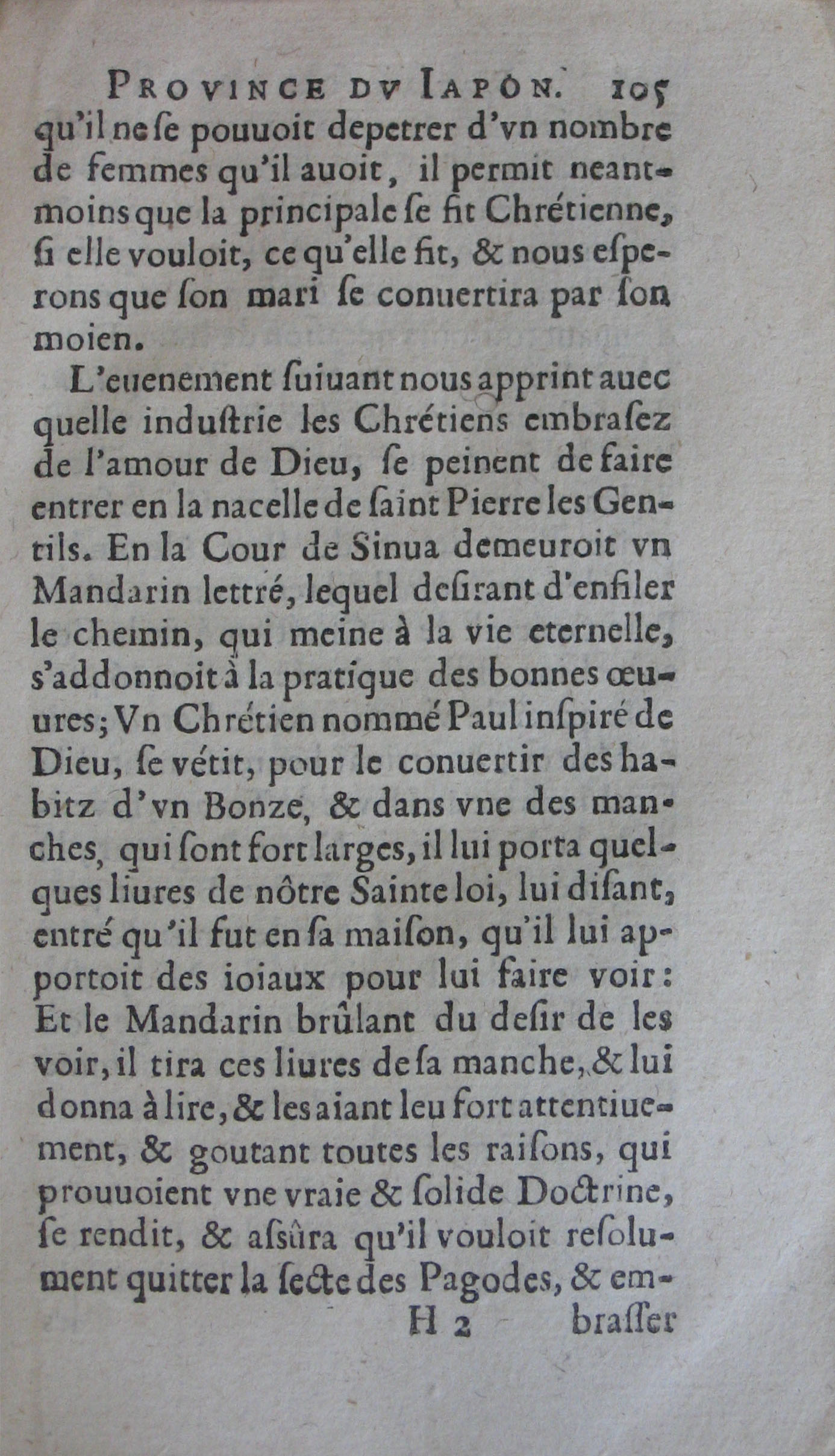 PROVINCE DV IAPON. 105

qu'il ne ſe pouuoit depetrer d'vn nombre de femmes qu'il auoit, il permit neantmoins que la principale ſe fit Chrétienne, ſi elle vouloit, ce qu'elle fit, & nous eſperons que ſon mari ſe conuertira par ſon moien.

L'euenement ſuiuant nous apprint auec quelle induſtrie les Chrétiens embraſez de l'amour de Dieu, ſe peinent de faire entrer en la nacelle de ſaint Pierre les Gentils. En la Cour de Sinua demeuroit vn Mandarin lettré, lequel deſirant d'enfiler le chemin, qui meine à la vie eternelle, s'addonnoit à la pratique des bonnes œuures; Vn Chrétien nommé Paul inſpiré de Dieu, ſe vétit, pour le conuertir des habitz d'vn Bonze, & dans vne des manches, qui ſont fort larges, il lui porta quelques liures de nôtre Sainte loi, lui diſant, entré qu'il fut en ſa maiſon, qu'il lui apportoit des ioiaux pour lui faire voir: Et le Mandarin brûlant du deſir de les voir, il tira ces liures de ſa manche, & lui donna à lire, & les aiant leu fort attentiuement, & goutant toutes les raiſons, qui prouuoient vne vraie & ſolide Doctrine, ſe rendit, & aſsûra qu'il vouloit reſolument quitter la ſecte des Pagodes, & em-

H 2 braſſer